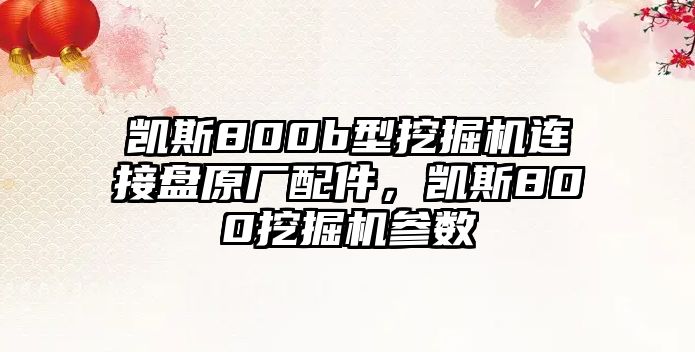 凯斯800b型挖掘机连接盘原厂配件，凯斯800挖掘机参数